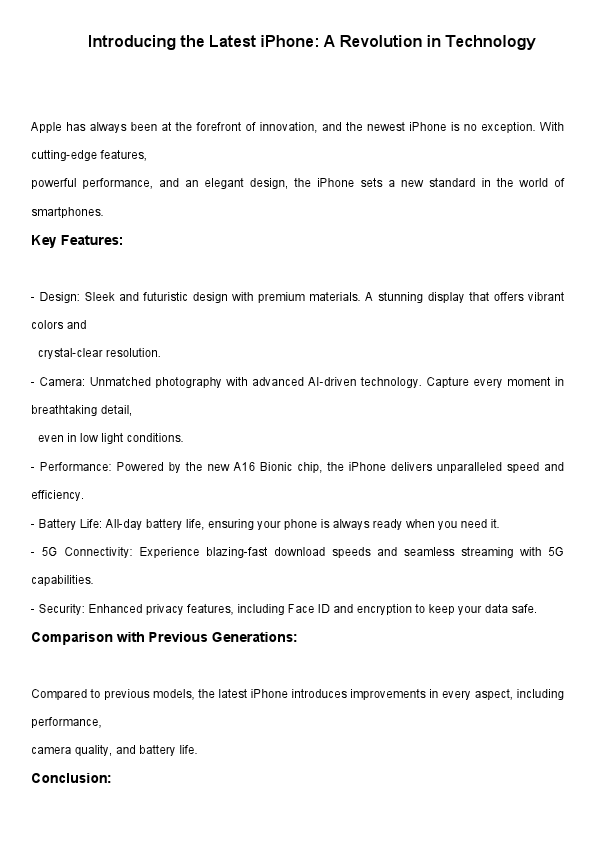 Introducing the Latest iPhone: A Revolution in Technology

Apple has always been at the forefront of innovation, and the newest iPhone is no exception. With cutting-edge features,
powerful performance, and an elegant design, the iPhone sets a new standard in the world of smartphones.

Key Features:

- Design: Sleek and futuristic design with premium materials. A stunning display that offers vibrant colors and
crystal-clear resolution.
- Camera: Unmatched photography with advanced AI-driven technology. Capture every moment in breathtaking detail,
even in low light conditions.
- Performance: Powered by the new A16 Bionic chip, the iPhone delivers unparalleled speed and efficiency.
- Battery Life: All-day battery life, ensuring your phone is always ready when you need it.
- 5G Connectivity: Experience blazing-fast download speeds and seamless streaming with 5G capabilities.
- Security: Enhanced privacy features, including Face ID and encryption to keep your data safe.

Comparison with Previous Generations:

Compared to previous models, the latest iPhone introduces improvements in every aspect, including performance,
camera quality, and battery life.

Conclusion: